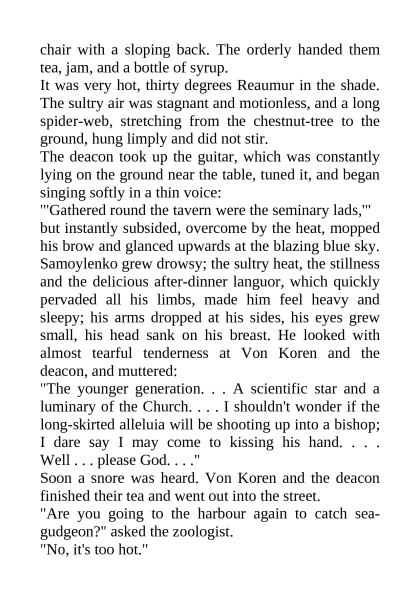 chair with a sloping back. The orderly handed them tea, jam, and a bottle of syrup.

It was very hot, thirty degrees Reaumur in the shade. The sultry air was stagnant and motionless, and a long spider-web, stretching from the chestnut-tree to the ground, hung limply and did not stir.

The deacon took up the guitar, which was constantly lying on the ground near the table, tuned it, and began singing softly in a thin voice:

"'Gathered round the tavern were the seminary lads,'" but instantly subsided, overcome by the heat, mopped his brow and glanced upwards at the blazing blue sky.

Samoylenko grew drowsy; the sultry heat, the stillness and the delicious after-dinner languor, which quickly pervaded all his limbs, made him feel heavy and sleepy; his arms dropped at his sides, his eyes grew small, his head sank on his breast. He looked with almost tearful tenderness at Von Koren and the deacon, and muttered:

"The younger generation. . . A scientific star and a luminary of the Church. . . . I shouldn't wonder if the long-skirted alleluia will be shooting up into a bishop; I dare say I may come to kissing his hand. . . . Well . . . please God. . . ."

Soon a snore was heard. Von Koren and the deacon finished their tea and went out into the street.

"Are you going to the harbour again to catch sea-gudgeon?" asked the zoologist.

"No, it's too hot."